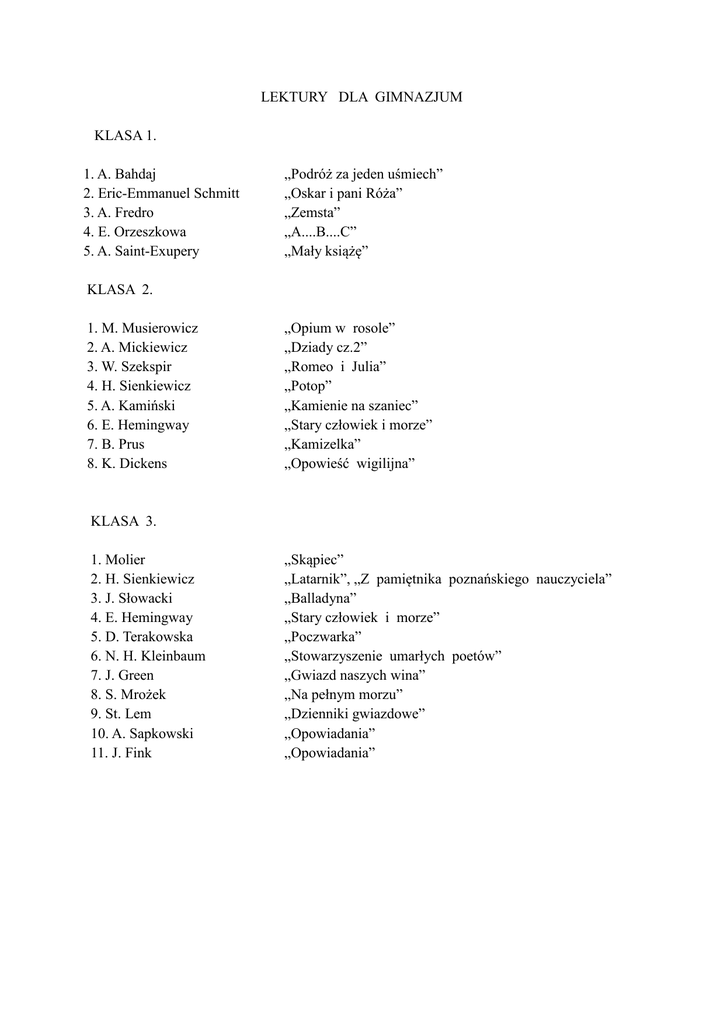 LEKTURY DLA GIMNAZJUM

KLASA 1.

1. A. Bahdaj „Podróż za jeden uśmiech”
2. Eric-Emmanuel Schmitt „Oskar i pani Róża”
3. A. Fredro „Zemsta”
4. E. Orzeszkowa „A....B....C”
5. A. Saint-Exupery „Mały książę”

KLASA 2.

1. M. Musierowicz „Opium w rosole”
2. A. Mickiewicz „Dziady cz.2”
3. W. Szekspir „Romeo i Julia”
4. H. Sienkiewicz „Potop”
5. A. Kamiński „Kamienie na szaniec”
6. E. Hemingway „Stary człowiek i morze”
7. B. Prus „Kamizelka”
8. K. Dickens „Opowieść wigilijna”

KLASA 3.

1. Molier „Skąpiec”
2. H. Sienkiewicz „Latarnik”, „Z pamiętnika poznańskiego nauczyciela”
3. J. Słowacki „Balladyna”
4. E. Hemingway „Stary człowiek i morze”
5. D. Terakowska „Poczwarka”
6. N. H. Kleinbaum „Stowarzyszenie umarłych poetów”
7. J. Green „Gwiazd naszych wina”
8. S. Mrożek „Na pełnym morzu”
9. St. Lem „Dzienniki gwiazdowe”
10. A. Sapkowski „Opowiadania”
11. J. Fink „Opowiadania”